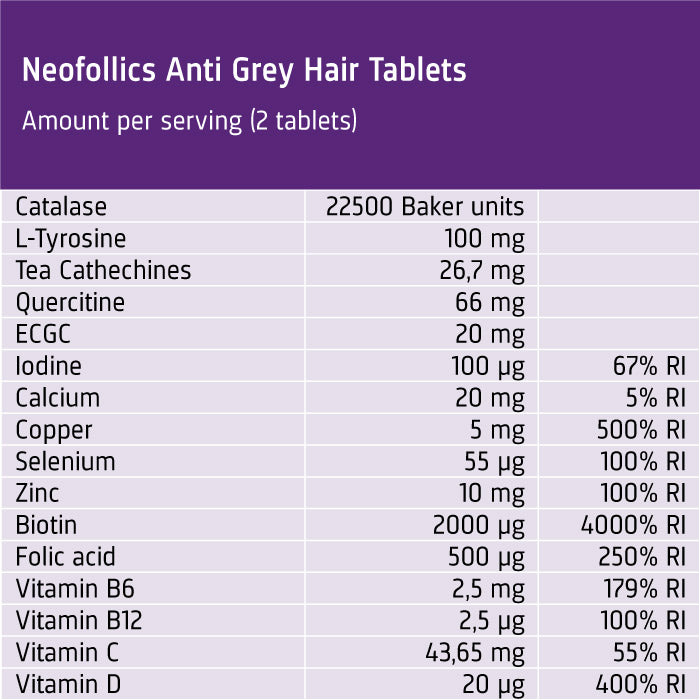 Neofollics Anti Grey Hair Tablets

Amount per serving (2 tablets)

| | | |
|---|---|---|
| Catalase | 22500 Baker units | |
| L-Tyrosine | 100 mg | |
| Tea Cathechines | 26,7 mg | |
| Quercitine | 66 mg | |
| ECGC | 20 mg | |
| Iodine | 100 µg | 67% RI |
| Calcium | 20 mg | 5% RI |
| Copper | 5 mg | 500% RI |
| Selenium | 55 µg | 100% RI |
| Zinc | 10 mg | 100% RI |
| Biotin | 2000 µg | 4000% RI |
| Folic acid | 500 µg | 250% RI |
| Vitamin B6 | 2,5 mg | 179% RI |
| Vitamin B12 | 2,5 µg | 100% RI |
| Vitamin C | 43,65 mg | 55% RI |
| Vitamin D | 20 µg | 400% RI |